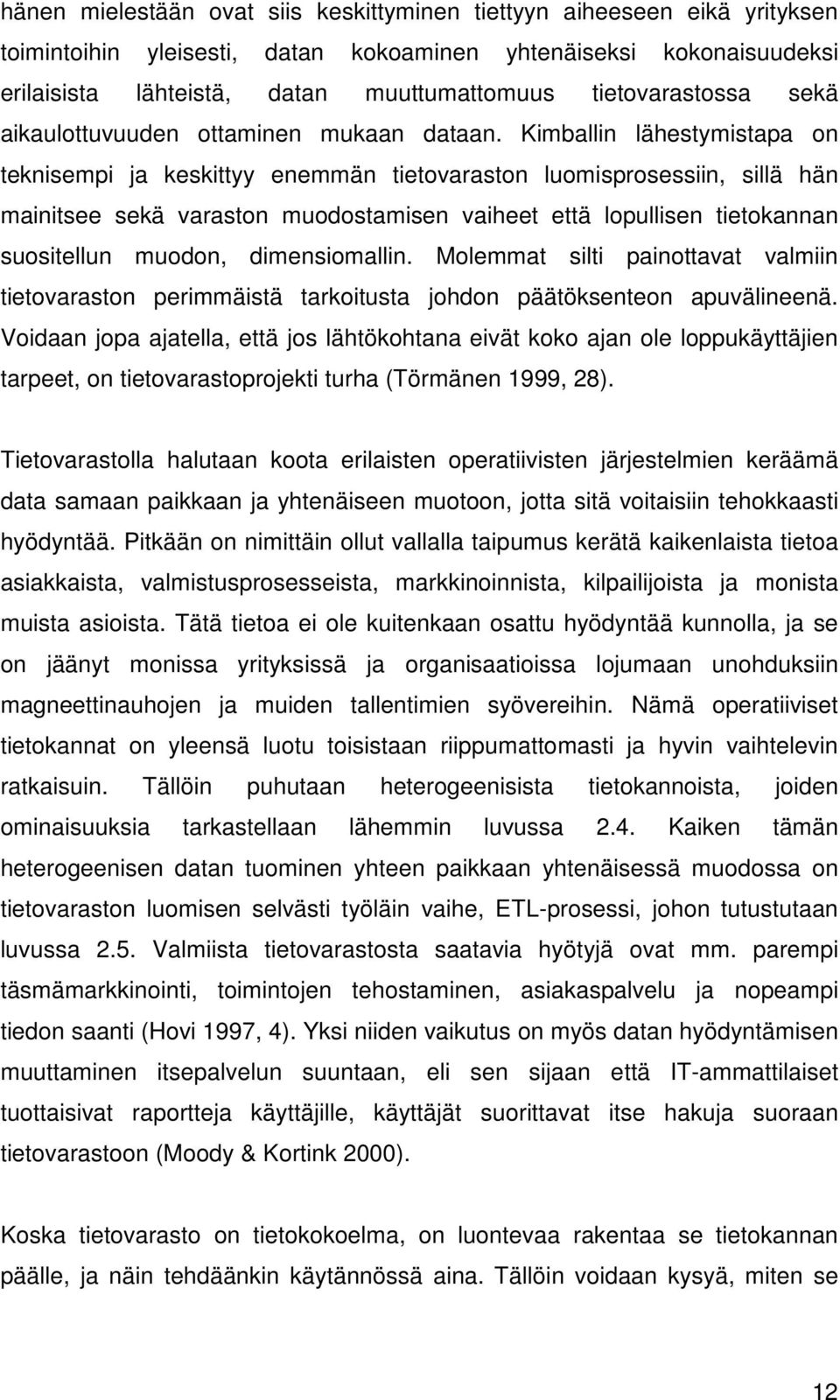 hänen mielestään ovat siis keskittyminen tiettyyn aiheeseen eikä yrityksen toimintoihin yleisesti, datan kokoaminen yhtenäiseksi kokonaisuudeksi erilaisista lähteistä, datan muuttumattomuus tietovarastossa sekä aikaulottuvuuden ottaminen mukaan dataan. Kimballin lähestymistapa on teknisempi ja keskittyy enemmän tietovaraston luomisprosessiin, sillä hän mainitsee sekä varaston muodostamisen vaiheet että lopullisen tietokannan suositellun muodon, dimensiomallin. Molemmat silti painottavat valmiin tietovaraston perimmäistä tarkoitusta johdon päätöksenteon apuvälineenä. Voidaan jopa ajatella, että jos lähtökohtana eivät koko ajan ole loppukäyttäjien tarpeet, on tietovarastoprojekti turha (Törmänen 1999, 28).

Tietovarastolla halutaan koota erilaisten operatiivisten järjestelmien keräämä data samaan paikkaan ja yhtenäiseen muotoon, jotta sitä voitaisiin tehokkaasti hyödyntää. Pitkään on nimittäin ollut vallalla taipumus kerätä kaikenlaista tietoa asiakkaista, valmistusprosesseista, markkinoinnista, kilpailijoista ja monista muista asioista. Tätä tietoa ei ole kuitenkaan osattu hyödyntää kunnolla, ja se on jäänyt monissa yrityksissä ja organisaatioissa lojumaan unohduksiin magneettinauhojen ja muiden tallentimien syövereihin. Nämä operatiiviset tietokannat on yleensä luotu toisistaan riippumattomasti ja hyvin vaihtelevin ratkaisuin. Tällöin puhutaan heterogeenisista tietokannoista, joiden ominaisuuksia tarkastellaan lähemmin luvussa 2.4. Kaiken tämän heterogeenisen datan tuominen yhteen paikkaan yhtenäisessä muodossa on tietovaraston luomisen selvästi työläin vaihe, ETL-prosessi, johon tutustutaan luvussa 2.5. Valmiista tietovarastosta saatavia hyötyjä ovat mm. parempi täsmämarkkinointi, toimintojen tehostaminen, asiakaspalvelu ja nopeampi tiedon saanti (Hovi 1997, 4). Yksi niiden vaikutus on myös datan hyödyntämisen muuttaminen itsepalvelun suuntaan, eli sen sijaan että IT-ammattilaiset tuottaisivat raportteja käyttäjille, käyttäjät suorittavat itse hakuja suoraan tietovarastoon (Moody & Kortink 2000).

Koska tietovarasto on tietokokoelma, on luontevaa rakentaa se tietokannan päälle, ja näin tehdäänkin käytännössä aina. Tällöin voidaan kysyä, miten se

12